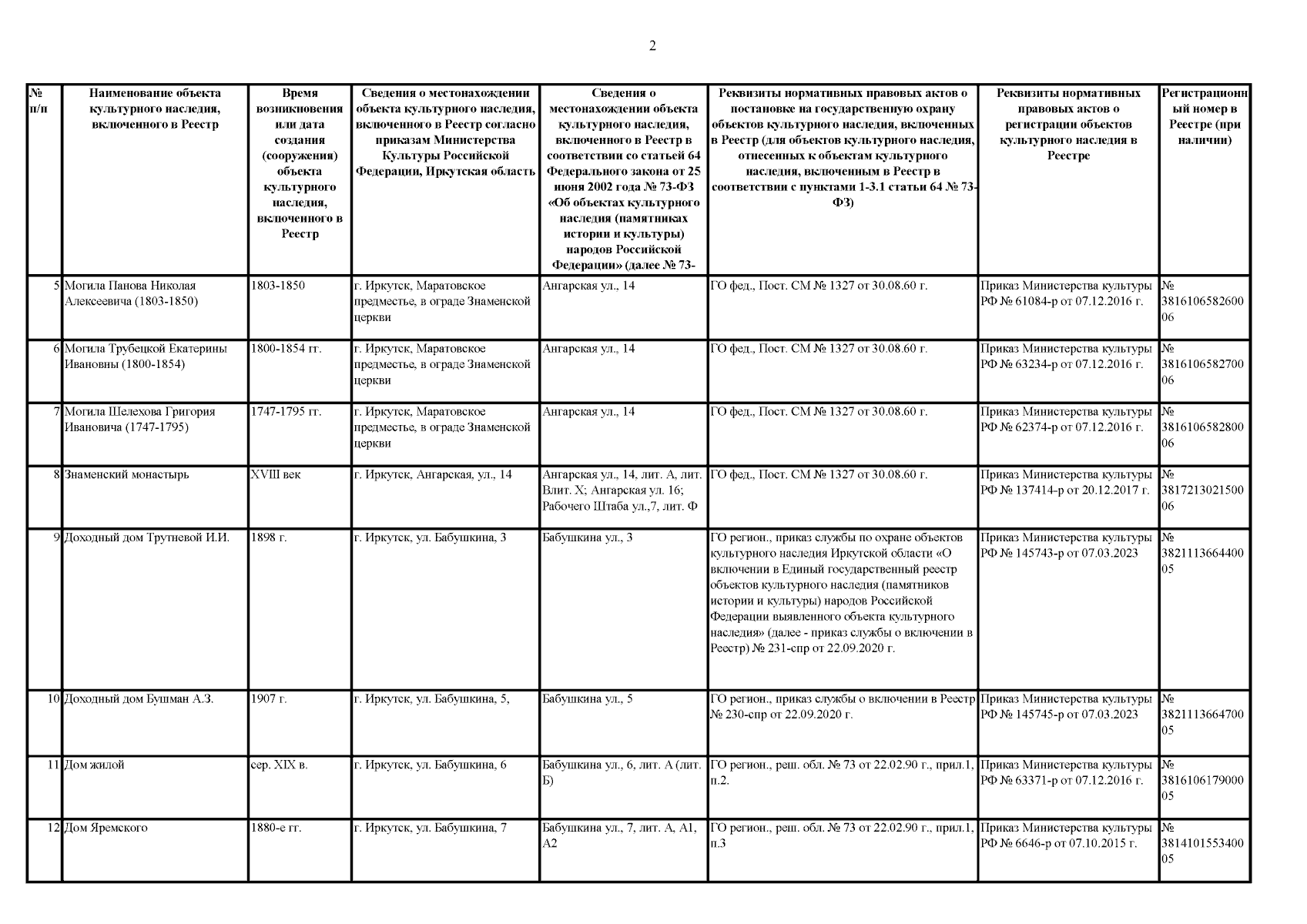 2

| № п/п | Наименование объекта культурного наследия, включенного в Реестр | Время возникновения или дата создания (сооружения) объекта культурного наследия, включенного в Реестр | Сведения о местонахождении объекта культурного наследия, включенного в Реестр согласно приказам Министерства Культуры Российской Федерации, Иркутская область | Сведения о местонахождении объекта культурного наследия, включенного в Реестр в соответствии со статьей 64 Федерального закона от 25 июня 2002 года № 73-ФЗ «Об объектах культурного наследия (памятниках истории и культуры) народов Российской Федерации» (далее № 73- | Реквизиты нормативных правовых актов о постановке на государственную охрану объектов культурного наследия, включенных в Реестр (для объектов культурного наследия, отнесенных к объектам культурного наследия, включенным в Реестр в соответствии с пунктами 1-3.1 статьи 64 № 73-ФЗ) | Реквизиты нормативных правовых актов о регистрации объектов культурного наследия в Реестре | Регистрационный номер в Реестре (при наличии) |
|---|---|---|---|---|---|---|---|
| 5 | Могила Панова Николая Алексеевича (1803-1850) | 1803-1850 | г. Иркутск, Маратовское предместье, в ограде Знаменской церкви | Ангарская ул., 14 | ГО фед., Пост. СМ № 1327 от 30.08.60 г. | Приказ Министерства культуры РФ № 61084-р от 07.12.2016 г. | № 381610658260006 |
| 6 | Могила Трубецкой Екатерины Ивановны (1800-1854) | 1800-1854 гг. | г. Иркутск, Маратовское предместье, в ограде Знаменской церкви | Ангарская ул., 14 | ГО фед., Пост. СМ № 1327 от 30.08.60 г. | Приказ Министерства культуры РФ № 63234-р от 07.12.2016 г. | № 381610658270006 |
| 7 | Могила Шелехова Григория Ивановича (1747-1795) | 1747-1795 гг. | г. Иркутск, Маратовское предместье, в ограде Знаменской церкви | Ангарская ул., 14 | ГО фед., Пост. СМ № 1327 от 30.08.60 г. | Приказ Министерства культуры РФ № 62374-р от 07.12.2016 г. | № 381610658280006 |
| 8 | Знаменский монастырь | XVIII век | г. Иркутск, Ангарская, ул., 14 | Ангарская ул., 14, лит. А, лит. Влит. Х; Ангарская ул. 16; Рабочего Штаба ул.,7, лит. Ф | ГО фед., Пост. СМ № 1327 от 30.08.60 г. | Приказ Министерства культуры РФ № 137414-р от 20.12.2017 г. | № 381721302150006 |
| 9 | Доходный дом Трутневой И.И. | 1898 г. | г. Иркутск, ул. Бабушкина, 3 | Бабушкина ул., 3 | ГО регион., приказ службы по охране объектов культурного наследия Иркутской области «О включении в Единый государственный реестр объектов культурного наследия (памятников истории и культуры) народов Российской Федерации выявленного объекта культурного наследия» (далее - приказ службы о включении в Реестр) № 231-спр от 22.09.2020 г. | Приказ Министерства культуры РФ № 145743-р от 07.03.2023 | № 382111366440005 |
| 10 | Доходный дом Бушман А.З. | 1907 г. | г. Иркутск, ул. Бабушкина, 5, | Бабушкина ул., 5 | ГО регион., приказ службы о включении в Реестр № 230-спр от 22.09.2020 г. | Приказ Министерства культуры РФ № 145745-р от 07.03.2023 | № 382111366470005 |
| 11 | Дом жилой | сер. XIX в. | г. Иркутск, ул. Бабушкина, 6 | Бабушкина ул., 6, лит. А (лит. Б) | ГО регион., реш. обл. № 73 от 22.02.90 г., прил.1, п.2. | Приказ Министерства культуры РФ № 63371-р от 07.12.2016 г. | № 381610617900005 |
| 12 | Дом Яремского | 1880-е гг. | г. Иркутск, ул. Бабушкина, 7 | Бабушкина ул., 7, лит. А, А1, А2 | ГО регион., реш. обл. № 73 от 22.02.90 г., прил.1, п.3 | Приказ Министерства культуры РФ № 6646-р от 07.10.2015 г. | № 381410155340005 |